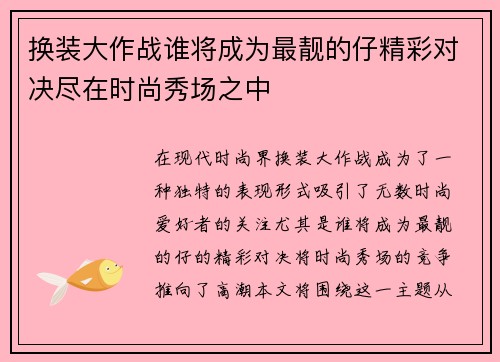 换装大作战谁将成为最靓的仔精彩对决尽在时尚秀场之中

在现代时尚界换装大作战成为了一种独特的表现形式吸引了无数时尚爱好者的关注尤其是谁将成为最靓的仔的精彩对决将时尚秀场的竞争推向了高潮本文将围绕这一主题从